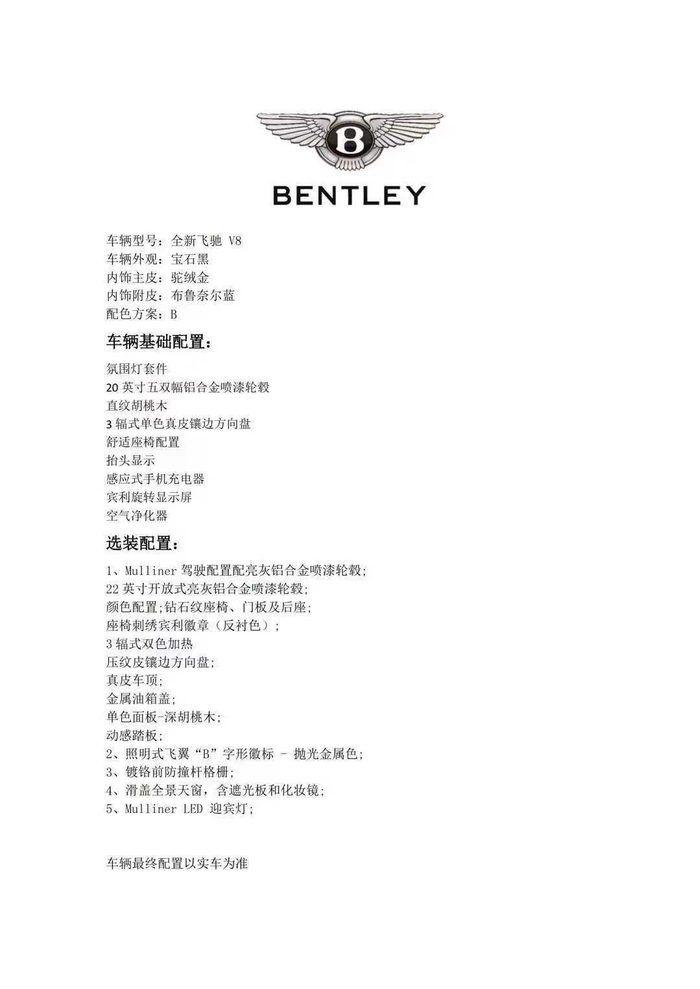 B

BENTLEY

车辆型号：全新飞驰 V8
车辆外观：宝石黑
内饰主皮：驼绒金
内饰附皮：布鲁奈尔蓝
配色方案：B

车辆基础配置：

氛围灯套件
20 英寸五双幅铝合金喷漆轮毂
直纹胡桃木
3 辐式单色真皮镶边方向盘
舒适座椅配置
抬头显示
感应式手机充电器
宾利旋转显示屏
空气净化器

选装配置：

1、Mulliner 驾驶配置配亮灰铝合金喷漆轮毂;
22 英寸开放式亮灰铝合金喷漆轮毂;
颜色配置;钻石纹座椅、门板及后座;
座椅刺绣宾利徽章（反衬色）;
3 辐式双色加热
压纹皮镶边方向盘;
真皮车顶;
金属油箱盖;
单色面板-深胡桃木;
动感踏板;
2、照明式飞翼“B”字形徽标 - 抛光金属色;
3、镀铬前防撞杆格栅;
4、滑盖全景天窗，含遮光板和化妆镜;
5、Mulliner LED 迎宾灯;

车辆最终配置以实车为准